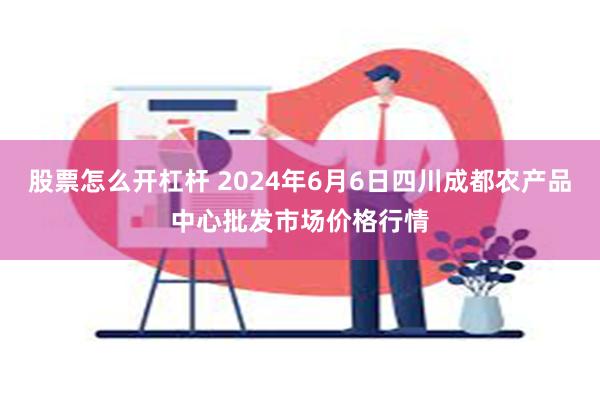 股票怎么开杠杆 2024年6月6日四川成都农产品中心批发市场价格行情